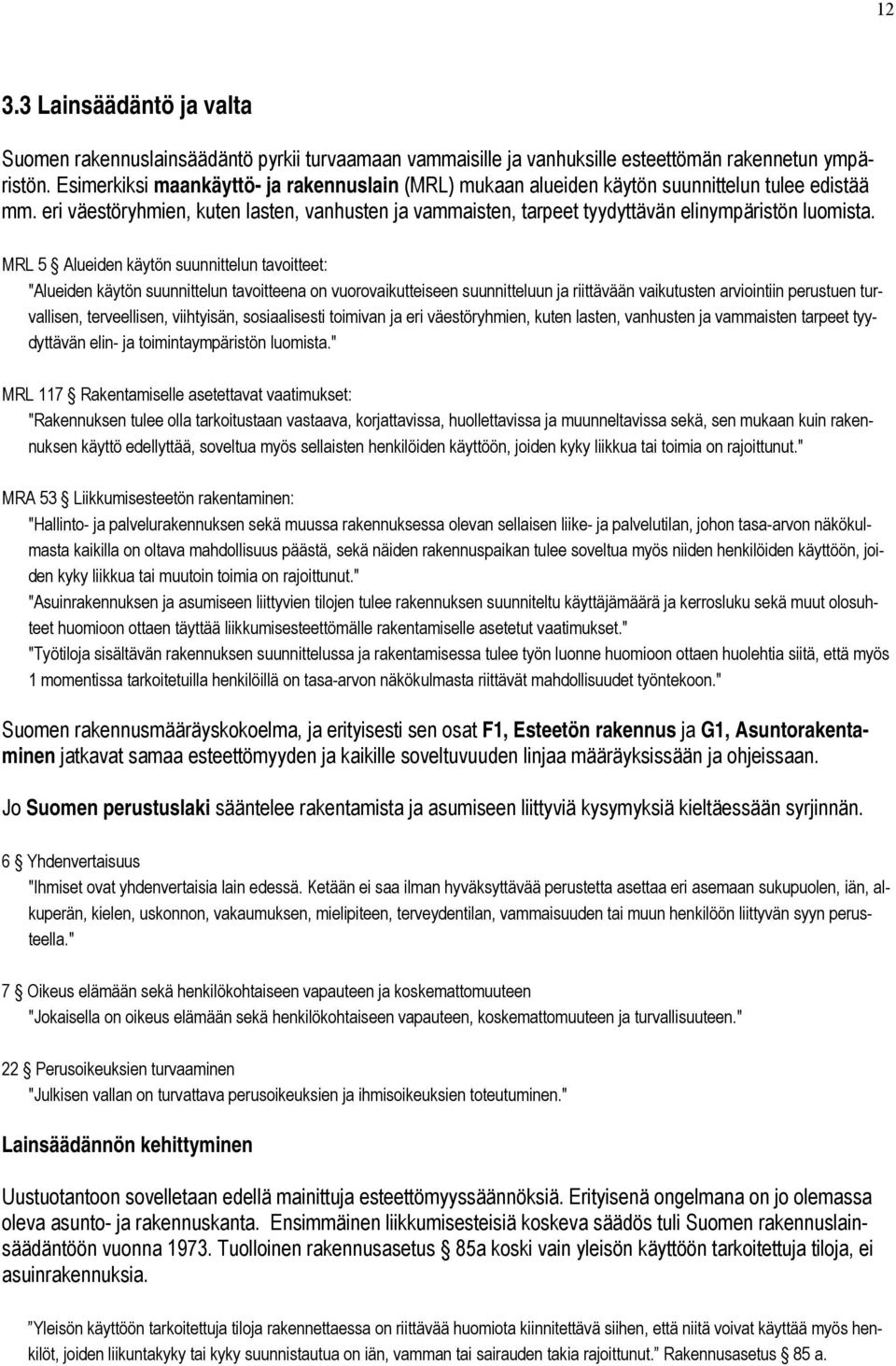 12

3.3 Lainsäädäntö ja valta

Suomen rakennuslainsäädäntö pyrkii turvaamaan vammaisille ja vanhuksille esteettömän rakennetun ympäristön. Esimerkiksi maankäyttö- ja rakennuslain (MRL) mukaan alueiden käytön suunnittelun tulee edistää mm. eri väestöryhmien, kuten lasten, vanhusten ja vammaisten, tarpeet tyydyttävän elinympäristön luomista.

MRL 5 § Alueiden käytön suunnittelun tavoitteet:
"Alueiden käytön suunnittelun tavoitteena on vuorovaikutteiseen suunnitteluun ja riittävään vaikutusten arviointiin perustuen turvallisen, terveellisen, viihtyisän, sosiaalisesti toimivan ja eri väestöryhmien, kuten lasten, vanhusten ja vammaisten tarpeet tyydyttävän elin- ja toimintaympäristön luomista."

MRL 117 § Rakentamiselle asetettavat vaatimukset:
"Rakennuksen tulee olla tarkoitustaan vastaava, korjattavissa, huollettavissa ja muunneltavissa sekä, sen mukaan kuin rakennuksen käyttö edellyttää, soveltua myös sellaisten henkilöiden käyttöön, joiden kyky liikkua tai toimia on rajoittunut."

MRA 53 § Liikkumisesteetön rakentaminen:
"Hallinto- ja palvelurakennuksen sekä muussa rakennuksessa olevan sellaisen liike- ja palvelutilan, johon tasa-arvon näkökulmasta kaikilla on oltava mahdollisuus päästä, sekä näiden rakennuspaikan tulee soveltua myös niiden henkilöiden käyttöön, joiden kyky liikkua tai muutoin toimia on rajoittunut."
"Asuinrakennuksen ja asumiseen liittyvien tilojen tulee rakennuksen suunniteltu käyttäjämäärä ja kerrosluku sekä muut olosuhteet huomioon ottaen täyttää liikkumisesteettömälle rakentamiselle asetetut vaatimukset."
"Työtiloja sisältävän rakennuksen suunnittelussa ja rakentamisessa tulee työn luonne huomioon ottaen huolehtia siitä, että myös 1 momentissa tarkoitetuilla henkilöillä on tasa-arvon näkökulmasta riittävät mahdollisuudet työntekoon."

Suomen rakennusmääräyskokoelma, ja erityisesti sen osat F1, Esteetön rakennus ja G1, Asuntorakentaminen jatkavat samaa esteettömyyden ja kaikille soveltuvuuden linjaa määräyksissään ja ohjeissaan.

Jo Suomen perustuslaki sääntelee rakentamista ja asumiseen liittyviä kysymyksiä kieltäessään syrjinnän.

6 § Yhdenvertaisuus
"Ihmiset ovat yhdenvertaisia lain edessä. Ketään ei saa ilman hyväksyttävää perustetta asettaa eri asemaan sukupuolen, iän, alkuperän, kielen, uskonnon, vakaumuksen, mielipiteen, terveydentilan, vammaisuuden tai muun henkilöön liittyvän syyn perusteella."

7 § Oikeus elämään sekä henkilökohtaiseen vapauteen ja koskemattomuuteen
"Jokaisella on oikeus elämään sekä henkilökohtaiseen vapauteen, koskemattomuuteen ja turvallisuuteen."

22 § Perusoikeuksien turvaaminen
"Julkisen vallan on turvattava perusoikeuksien ja ihmisoikeuksien toteutuminen."

Lainsäädännön kehittyminen

Uustuotantoon sovelletaan edellä mainittuja esteettömyyssäännöksiä. Erityisenä ongelmana on jo olemassa oleva asunto- ja rakennuskanta. Ensimmäinen liikkumisesteisiä koskeva säädös tuli Suomen rakennuslainsäädäntöön vuonna 1973. Tuolloinen rakennusasetus § 85a koski vain yleisön käyttöön tarkoitettuja tiloja, ei asuinrakennuksia.

”Yleisön käyttöön tarkoitettuja tiloja rakennettaessa on riittävää huomiota kiinnitettävä siihen, että niitä voivat käyttää myös henkilöt, joiden liikuntakyky tai kyky suunnistautua on iän, vamman tai sairauden takia rajoittunut.” Rakennusasetus § 85 a.